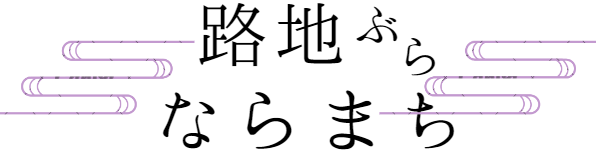 路地ぶら
ならまち